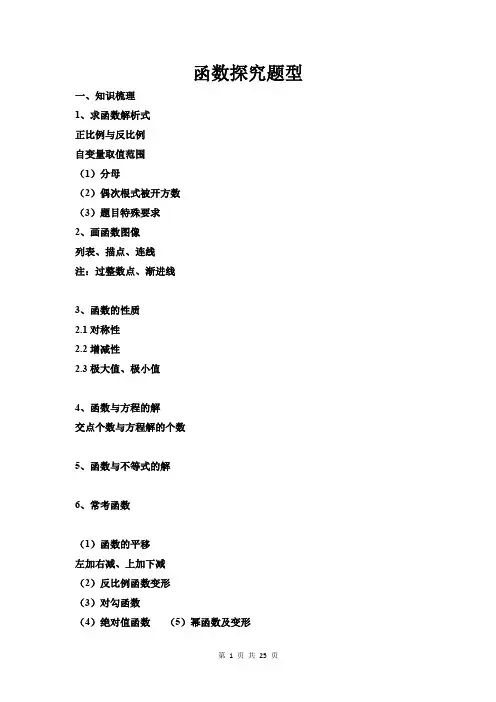 函数探究题型

一、知识梳理

1、求函数解析式

正比例与反比例

自变量取值范围

（1）分母

（2）偶次根式被开方数

（3）题目特殊要求

2、画函数图像

列表、描点、连线

注：过整数点、渐进线

3、函数的性质

2.1 对称性

2.2 增减性

2.3 极大值、极小值

4、函数与方程的解

交点个数与方程解的个数

5、函数与不等式的解

6、常考函数

（1）函数的平移

左加右减、上加下减

（2）反比例函数变形

（3）对勾函数

（4）绝对值函数　（5）幂函数及变形

第 1 页 共 25 页